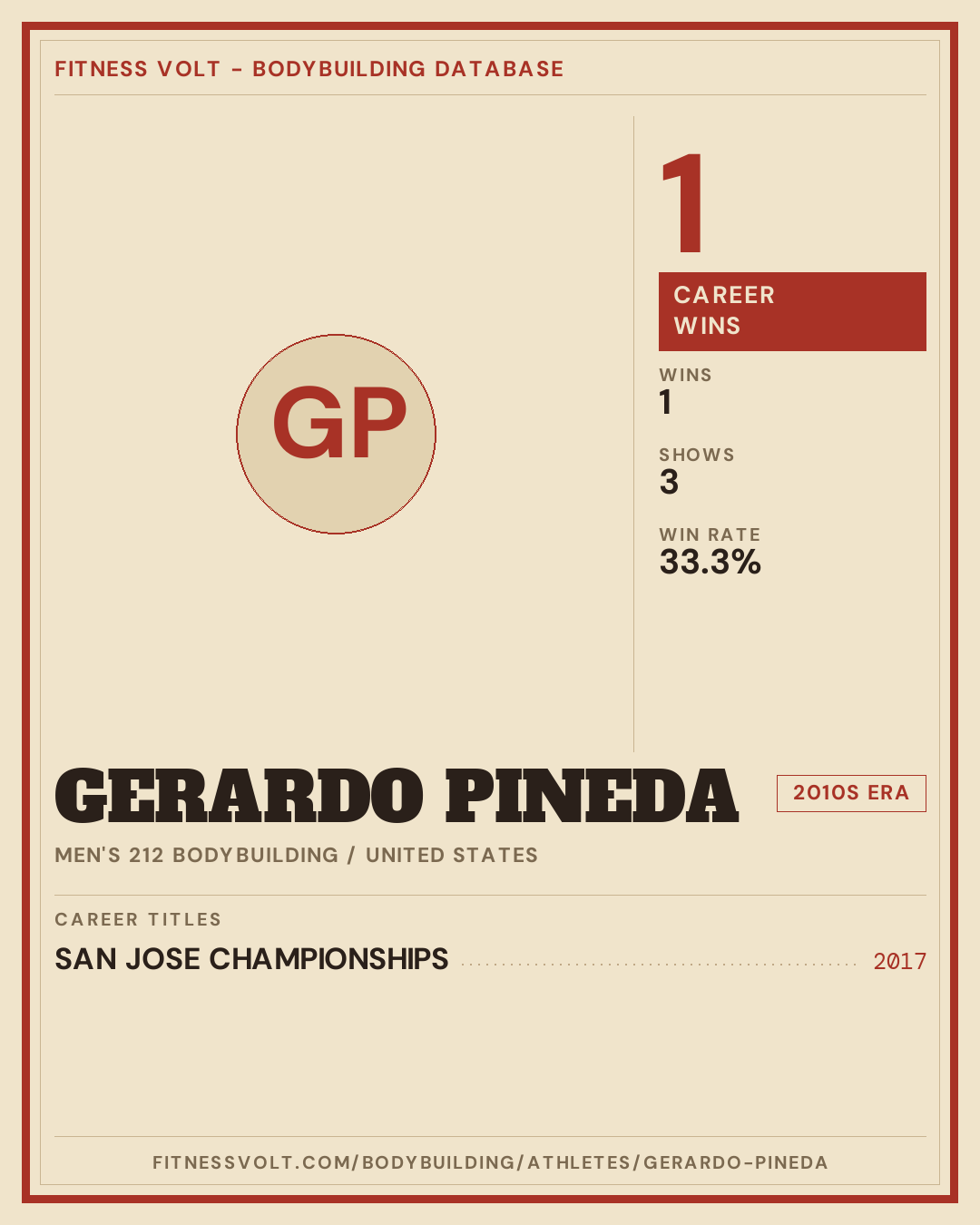 FITNESS VOLT - BODYBUILDING DATABASE

GP

1

CAREER WINS

WINS
1

SHOWS
3

WIN RATE
33.3%

GERARDO PINEDA

2010S ERA

MEN'S 212 BODYBUILDING / UNITED STATES

CAREER TITLES

SAN JOSE CHAMPIONSHIPS 2017

FITNESSVOLT.COM/BODYBUILDING/ATHLETES/GERARDO-PINEDA